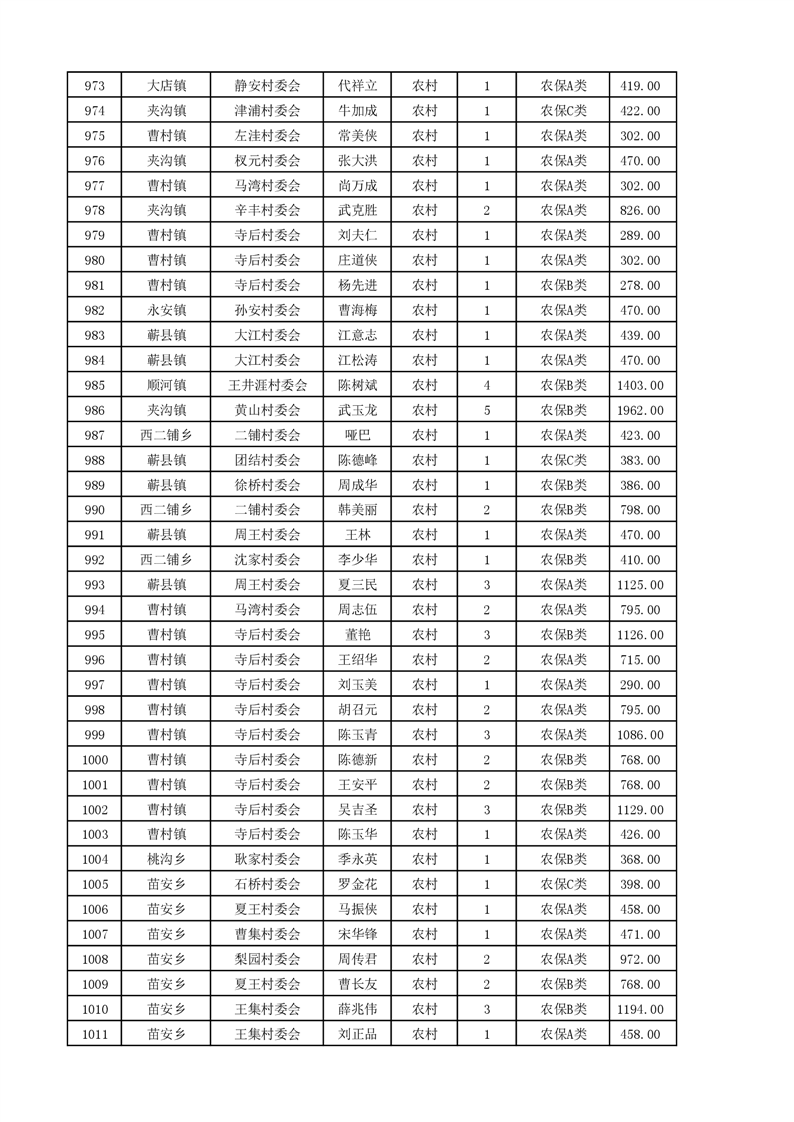 | 973 | 大店镇 | 静安村委会 | 代祥立 | 农村 | 1 | 农保A类 | 419.00 |
|---|---|---|---|---|---|---|---|
| 974 | 夹沟镇 | 津浦村委会 | 牛加成 | 农村 | 1 | 农保C类 | 422.00 |
| 975 | 曹村镇 | 左洼村委会 | 常美侠 | 农村 | 1 | 农保A类 | 302.00 |
| 976 | 夹沟镇 | 权元村委会 | 张大洪 | 农村 | 1 | 农保A类 | 470.00 |
| 977 | 曹村镇 | 马湾村委会 | 尚万成 | 农村 | 1 | 农保A类 | 302.00 |
| 978 | 夹沟镇 | 辛丰村委会 | 武克胜 | 农村 | 2 | 农保A类 | 826.00 |
| 979 | 曹村镇 | 寺后村委会 | 刘夫仁 | 农村 | 1 | 农保A类 | 289.00 |
| 980 | 曹村镇 | 寺后村委会 | 庄道侠 | 农村 | 1 | 农保A类 | 302.00 |
| 981 | 曹村镇 | 寺后村委会 | 杨先进 | 农村 | 1 | 农保B类 | 278.00 |
| 982 | 永安镇 | 孙安村委会 | 曹海梅 | 农村 | 1 | 农保A类 | 470.00 |
| 983 | 蕲县镇 | 大江村委会 | 江意志 | 农村 | 1 | 农保A类 | 439.00 |
| 984 | 蕲县镇 | 大江村委会 | 江松涛 | 农村 | 1 | 农保A类 | 470.00 |
| 985 | 顺河镇 | 王井涯村委会 | 陈树斌 | 农村 | 4 | 农保B类 | 1403.00 |
| 986 | 夹沟镇 | 黄山村委会 | 武玉龙 | 农村 | 5 | 农保B类 | 1962.00 |
| 987 | 西二铺乡 | 二铺村委会 | 哑巴 | 农村 | 1 | 农保A类 | 423.00 |
| 988 | 蕲县镇 | 团结村委会 | 陈德峰 | 农村 | 1 | 农保C类 | 383.00 |
| 989 | 蕲县镇 | 徐桥村委会 | 周成华 | 农村 | 1 | 农保B类 | 386.00 |
| 990 | 西二铺乡 | 二铺村委会 | 韩美丽 | 农村 | 2 | 农保A类 | 798.00 |
| 991 | 蕲县镇 | 周王村委会 | 王林 | 农村 | 1 | 农保A类 | 470.00 |
| 992 | 西二铺乡 | 沈家村委会 | 李少华 | 农村 | 1 | 农保B类 | 410.00 |
| 993 | 蕲县镇 | 周王村委会 | 夏三民 | 农村 | 3 | 农保A类 | 1125.00 |
| 994 | 曹村镇 | 马湾村委会 | 周志伍 | 农村 | 2 | 农保A类 | 795.00 |
| 995 | 曹村镇 | 寺后村委会 | 董艳 | 农村 | 3 | 农保B类 | 1126.00 |
| 996 | 曹村镇 | 寺后村委会 | 王绍华 | 农村 | 2 | 农保A类 | 715.00 |
| 997 | 曹村镇 | 寺后村委会 | 刘玉美 | 农村 | 1 | 农保A类 | 290.00 |
| 998 | 曹村镇 | 寺后村委会 | 胡召元 | 农村 | 2 | 农保A类 | 795.00 |
| 999 | 曹村镇 | 寺后村委会 | 陈玉青 | 农村 | 3 | 农保A类 | 1086.00 |
| 1000 | 曹村镇 | 寺后村委会 | 陈德新 | 农村 | 2 | 农保B类 | 768.00 |
| 1001 | 曹村镇 | 寺后村委会 | 王安平 | 农村 | 2 | 农保B类 | 768.00 |
| 1002 | 曹村镇 | 寺后村委会 | 吴吉圣 | 农村 | 3 | 农保B类 | 1129.00 |
| 1003 | 曹村镇 | 寺后村委会 | 陈玉华 | 农村 | 1 | 农保A类 | 426.00 |
| 1004 | 桃沟乡 | 耿家村委会 | 季永英 | 农村 | 1 | 农保B类 | 368.00 |
| 1005 | 苗安乡 | 石桥村委会 | 罗金花 | 农村 | 1 | 农保C类 | 398.00 |
| 1006 | 苗安乡 | 夏王村委会 | 马振侠 | 农村 | 1 | 农保A类 | 458.00 |
| 1007 | 苗安乡 | 曹集村委会 | 宋华锋 | 农村 | 1 | 农保A类 | 471.00 |
| 1008 | 苗安乡 | 梨园村委会 | 周传君 | 农村 | 2 | 农保A类 | 972.00 |
| 1009 | 苗安乡 | 夏王村委会 | 曹长友 | 农村 | 2 | 农保B类 | 768.00 |
| 1010 | 苗安乡 | 王集村委会 | 薛兆伟 | 农村 | 3 | 农保B类 | 1194.00 |
| 1011 | 苗安乡 | 王集村委会 | 刘正品 | 农村 | 1 | 农保A类 | 458.00 |